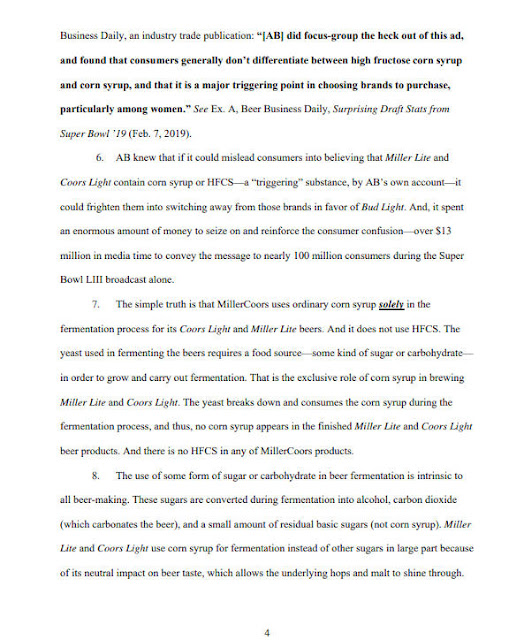 Business Daily, an industry trade publication: "[AB] did focus-group the heck out of this ad, and found that consumers generally don't differentiate between high fructose corn syrup and corn syrup, and that it is a major triggering point in choosing brands to purchase, particularly among women." See Ex. A, Beer Business Daily, Surprising Draft Stats from Super Bowl '19 (Feb. 7, 2019).

6. AB knew that if it could mislead consumers into believing that Miller Lite and Coors Light contain corn syrup or HFCS—a "triggering" substance, by AB's own account—it could frighten them into switching away from those brands in favor of Bud Light. And, it spent an enormous amount of money to seize on and reinforce the consumer confusion—over $13 million in media time to convey the message to nearly 100 million consumers during the Super Bowl LIII broadcast alone.

7. The simple truth is that MillerCoors uses ordinary corn syrup solely in the fermentation process for its Coors Light and Miller Lite beers. And it does not use HFCS. The yeast used in fermenting the beers requires a food source—some kind of sugar or carbohydrate—in order to grow and carry out fermentation. That is the exclusive role of corn syrup in brewing Miller Lite and Coors Light. The yeast breaks down and consumes the corn syrup during the fermentation process, and thus, no corn syrup appears in the finished Miller Lite and Coors Light beer products. And there is no HFCS in any of MillerCoors products.

8. The use of some form of sugar or carbohydrate in beer fermentation is intrinsic to all beer-making. These sugars are converted during fermentation into alcohol, carbon dioxide (which carbonates the beer), and a small amount of residual basic sugars (not corn syrup). Miller Lite and Coors Light use corn syrup for fermentation instead of other sugars in large part because of its neutral impact on beer taste, which allows the underlying hops and malt to shine through.

4